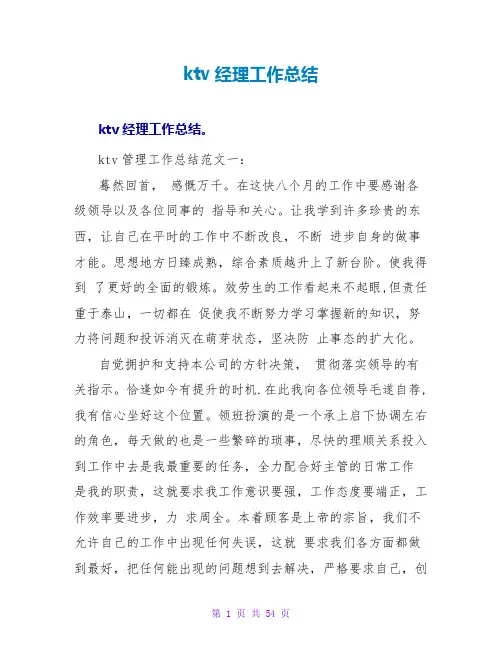 ktv 经理工作总结

ktv 经理工作总结。

ktv 管理工作总结范文一：

蓦然回首， 感慨万千。在这快八个月的工作中要感谢各级领导以及各位同事的 指导和关心。让我学到许多珍贵的东西，让自己在平时的工作中不断改良，不断 进步自身的做事才能。思想地方日臻成熟，综合素质越升上了新台阶。使我得到 了更好的全面的锻炼。效劳生的工作看起来不起眼,但责任重于泰山，一切都在 促使我不断努力学习掌握新的知识，努力将问题和投诉消灭在萌芽状态，坚决防 止事态的扩大化。

自觉拥护和支持本公司的方针决策， 贯彻落实领导的有关指示。恰逢如今有提升的时机.在此我向各位领导毛遂自荐,我有信心坐好这个位置。领班扮演的是一个承上启下协调左右的角色，每天做的也是一些繁碎的琐事，尽快的理顺关系投入到工作中去是我最重要的任务，全力配合好主管的日常工作是我的职责，这就要求我工作意识要强，工作态度要端正，工作效率要进步，力 求周全。本着顾客是上帝的宗旨，我们不允许自己的工作中出现任何失误，这就 要求我们各方面都做到最好，把任何能出现的问题想到去解决，严格要求自己，创

第 1 页 共 54 页